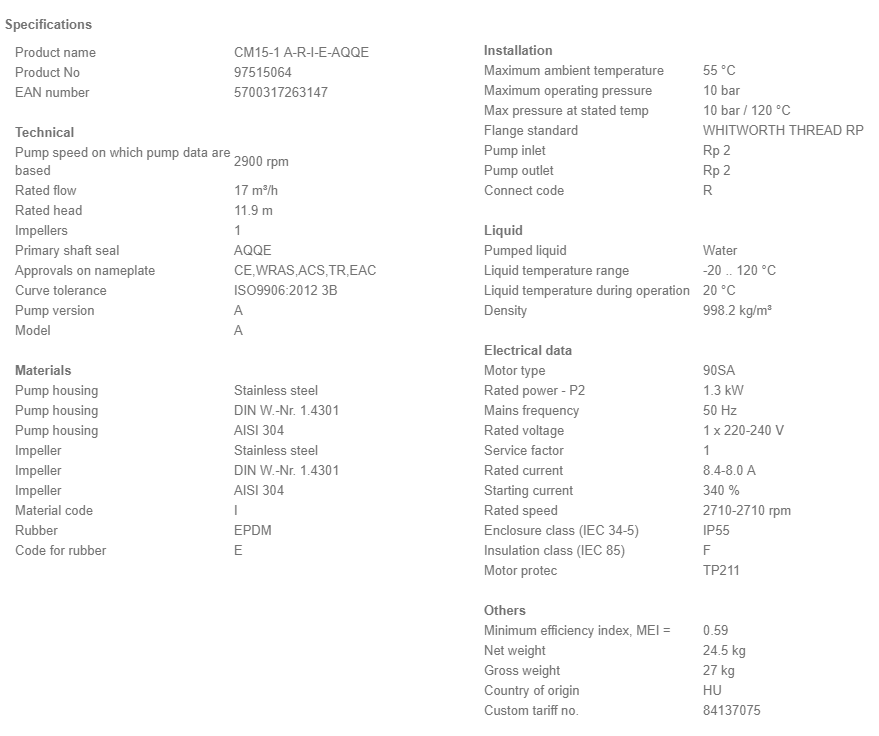 Specifications

| | |
|---|---|
| Product name | CM15-1 A-R-I-E-AQQE |
| Product No | 97515064 |
| EAN number | 5700317263147 |

Technical

| | |
|---|---|
| Pump speed on which pump data are based | 2900 rpm |
| Rated flow | 17 m³/h |
| Rated head | 11.9 m |
| Impellers | 1 |
| Primary shaft seal | AQQE |
| Approvals on nameplate | CE,WRAS,ACS,TR,EAC |
| Curve tolerance | ISO9906:2012 3B |
| Pump version | A |
| Model | A |

Materials

| | |
|---|---|
| Pump housing | Stainless steel |
| Pump housing | DIN W.-Nr. 1.4301 |
| Pump housing | AISI 304 |
| Impeller | Stainless steel |
| Impeller | DIN W.-Nr. 1.4301 |
| Impeller | AISI 304 |
| Material code | I |
| Rubber | EPDM |
| Code for rubber | E |

Installation

| | |
|---|---|
| Maximum ambient temperature | 55 °C |
| Maximum operating pressure | 10 bar |
| Max pressure at stated temp | 10 bar / 120 °C |
| Flange standard | WHITWORTH THREAD RP |
| Pump inlet | Rp 2 |
| Pump outlet | Rp 2 |
| Connect code | R |

Liquid

| | |
|---|---|
| Pumped liquid | Water |
| Liquid temperature range | -20 .. 120 °C |
| Liquid temperature during operation | 20 °C |
| Density | 998.2 kg/m³ |

Electrical data

| | |
|---|---|
| Motor type | 90SA |
| Rated power - P2 | 1.3 kW |
| Mains frequency | 50 Hz |
| Rated voltage | 1 x 220-240 V |
| Service factor | 1 |
| Rated current | 8.4-8.0 A |
| Starting current | 340 % |
| Rated speed | 2710-2710 rpm |
| Enclosure class (IEC 34-5) | IP55 |
| Insulation class (IEC 85) | F |
| Motor protec | TP211 |

Others

| | |
|---|---|
| Minimum efficiency index, MEI = | 0.59 |
| Net weight | 24.5 kg |
| Gross weight | 27 kg |
| Country of origin | HU |
| Custom tariff no. | 84137075 |